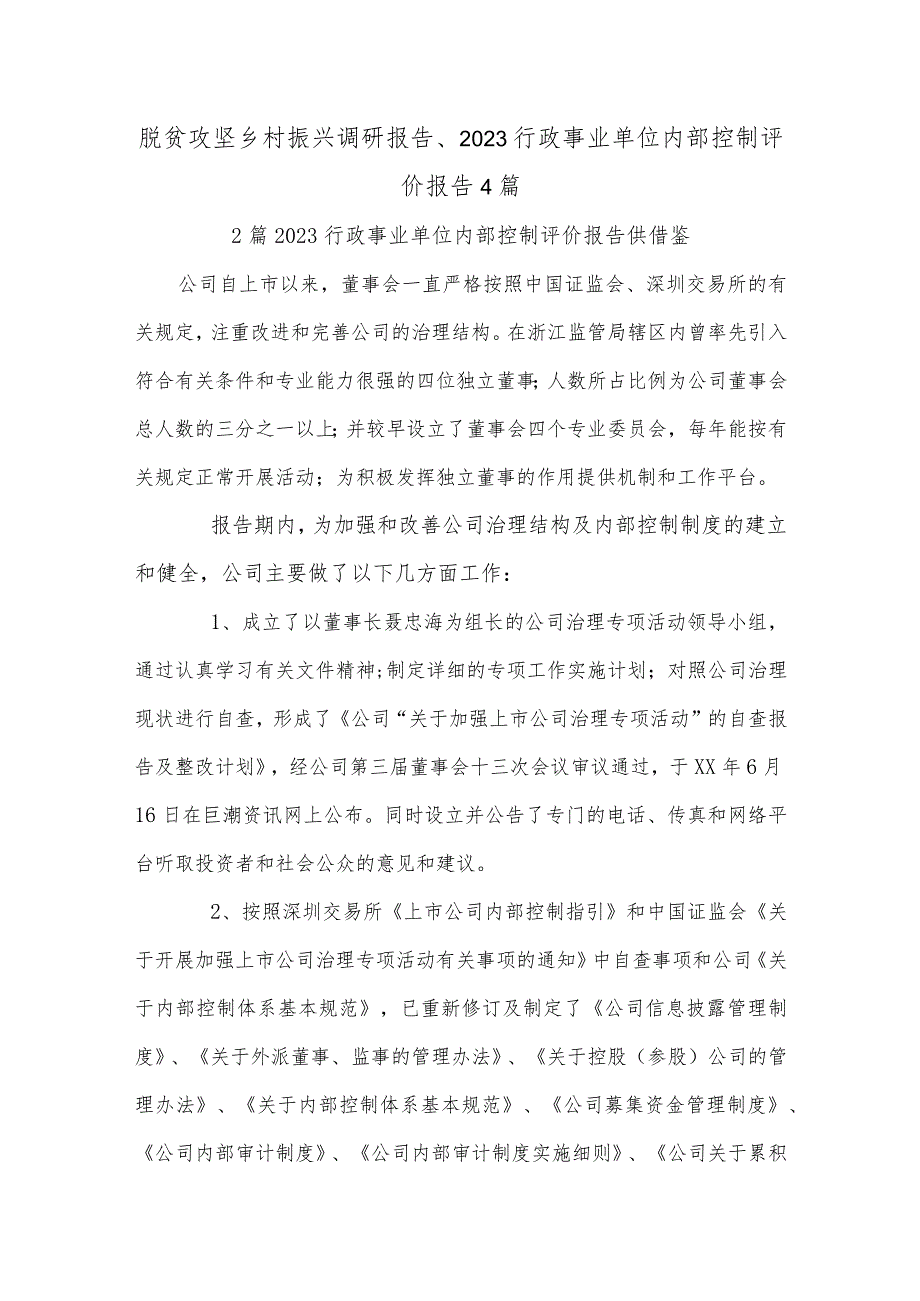 脱贫攻坚乡村振兴调研报告、2023行政事业单位内部控制评价报告4篇

2篇2023行政事业单位内部控制评价报告供借鉴

公司自上市以来，董事会一直严格按照中国证监会、深圳交易所的有关规定，注重改进和完善公司的治理结构。在浙江监管局辖区内曾率先引入符合有关条件和专业能力很强的四位独立董事；人数所占比例为公司董事会总人数的三分之一以上；并较早设立了董事会四个专业委员会，每年能按有关规定正常开展活动；为积极发挥独立董事的作用提供机制和工作平台。

报告期内，为加强和改善公司治理结构及内部控制制度的建立和健全，公司主要做了以下几方面工作：

1、成立了以董事长聂忠海为组长的公司治理专项活动领导小组，通过认真学习有关文件精神；制定详细的专项工作实施计划；对照公司治理现状进行自查，形成了《公司“关于加强上市公司治理专项活动”的自查报告及整改计划》，经公司第三届董事会十三次会议审议通过，于XX年6月16日在巨潮资讯网上公布。同时设立并公告了专门的电话、传真和网络平台听取投资者和社会公众的意见和建议。

2、按照深圳交易所《上市公司内部控制指引》和中国证监会《关于开展加强上市公司治理专项活动有关事项的通知》中自查事项和公司《关于内部控制体系基本规范》，已重新修订及制定了《公司信息披露管理制度》、《关于外派董事、监事的管理办法》、《关于控股（参股）公司的管理办法》、《关于内部控制体系基本规范》、《公司募集资金管理制度》、《公司内部审计制度》、《公司内部审计制度实施细则》、《公司关于累积